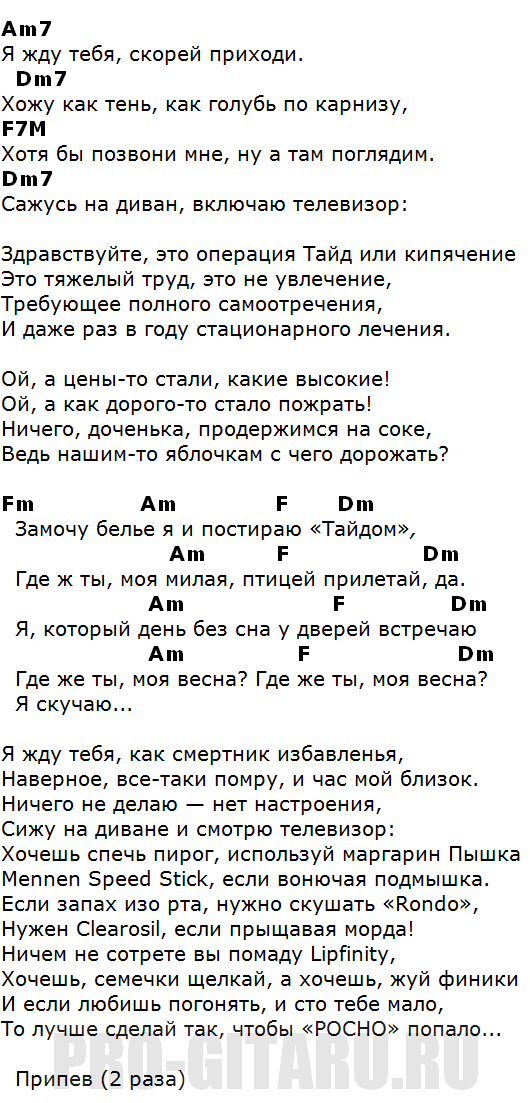 Am7
Я жду тебя, скорей приходи.
Dm7
Хожу как тень, как голубь по карнизу,
F7M
Хотя бы позвони мне, ну а там поглядим.
Dm7
Сажусь на диван, включаю телевизор:

Здравствуйте, это операция Тайд или кипячение
Это тяжелый труд, это не увлечение,
Требующее полного самоотречения,
И даже раз в году стационарного лечения.

Ой, а цены-то стали, какие высокие!
Ой, а как дорого-то стало пожрать!
Ничего, доченька, продержимся на соке,
Ведь нашим-то яблочкам с чего дорожать?

Fm Am F Dm
Замочу белье я и постираю «Тайдом»,
Am F Dm
Где ж ты, моя милая, птицей прилетай, да.
Am F Dm
Я, который день без сна у дверей встречаю
Am F Dm
Где же ты, моя весна? Где же ты, моя весна?
Я скучаю...

Я жду тебя, как смертник избавленья,
Наверное, все-таки помру, и час мой близок.
Ничего не делаю — нет настроения,
Сижу на диване и смотрю телевизор:
Хочешь спечь пирог, используй маргарин Пышка
Mennen Speed Stick, если вонючая подмышка.
Если запах изо рта, нужно скушать «Rondo»,
Нужен Clearosil, если прыщавая морда!
Ничем не сотрете вы помаду Lipfinity,
Хочешь, семечки щелкай, а хочешь, жуй финики
И если любишь погонять, и сто тебе мало,
То лучше сделай так, чтобы «РОСНО» попало...

Припев (2 раза)

PRO-GITARU.RU